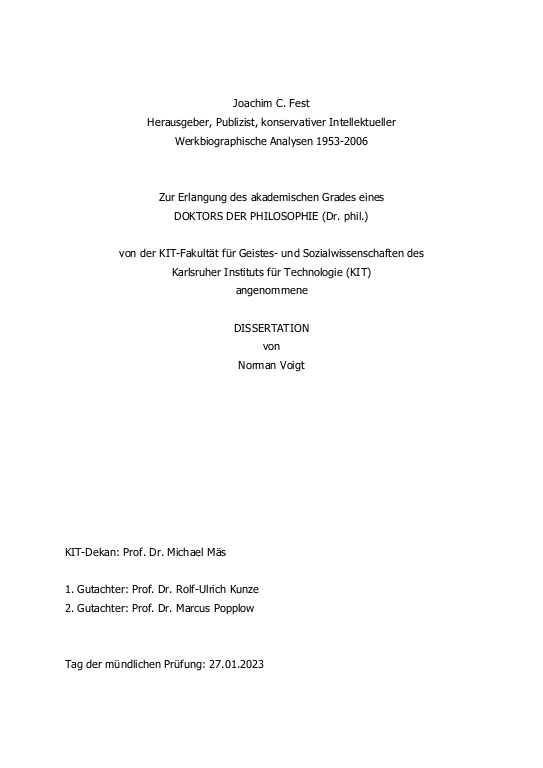 Joachim C. Fest
Herausgeber, Publizist, konservativer Intellektueller
Werkbiographische Analysen 1953-2006

Zur Erlangung des akademischen Grades eines
DOKTORS DER PHILOSOPHIE (Dr. phil.)

von der KIT-Fakultät für Geistes- und Sozialwissenschaften des
Karlsruher Instituts für Technologie (KIT)
angenommene

DISSERTATION
von
Norman Voigt

KIT-Dekan: Prof. Dr. Michael Mäs

1. Gutachter: Prof. Dr. Rolf-Ulrich Kunze
2. Gutachter: Prof. Dr. Marcus Popplow

Tag der mündlichen Prüfung: 27.01.2023